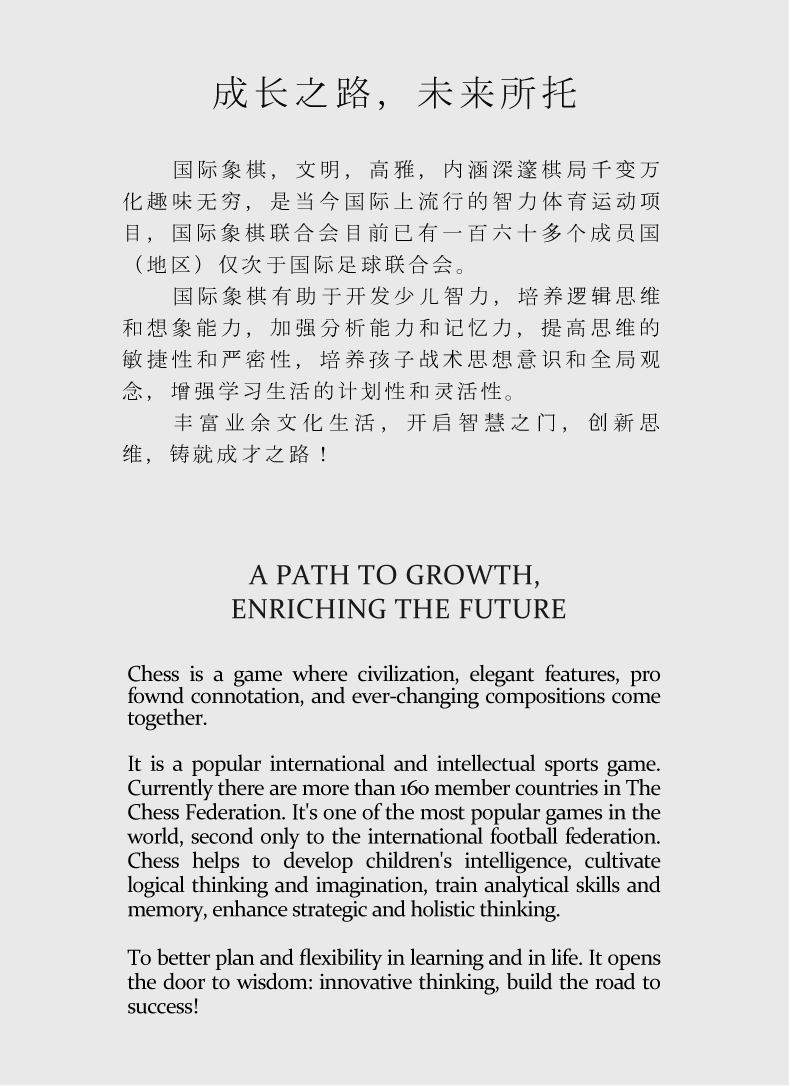 成长之路，未来所托

国际象棋，文明，高雅，内涵深邃棋局千变万化趣味无穷，是当今国际上流行的智力体育运动项目，国际象棋联合会目前已有一百六十多个成员国（地区）仅次于国际足球联合会。

国际象棋有助于开发少儿智力，培养逻辑思维和想象能力，加强分析能力和记忆力，提高思维的敏捷性和严密性，培养孩子战术思想意识和全局观念，增强学习生活的计划性和灵活性。

丰富业余文化生活，开启智慧之门，创新思维，铸就成才之路！

A PATH TO GROWTH,
ENRICHING THE FUTURE

Chess is a game where civilization, elegant features, pro fownd connotation, and ever-changing compositions come together.

It is a popular international and intellectual sports game. Currently there are more than 160 member countries in The Chess Federation. It's one of the most popular games in the world, second only to the international football federation. Chess helps to develop children's intelligence, cultivate logical thinking and imagination, train analytical skills and memory, enhance strategic and holistic thinking.

To better plan and flexibility in learning and in life. It opens the door to wisdom: innovative thinking, build the road to success!